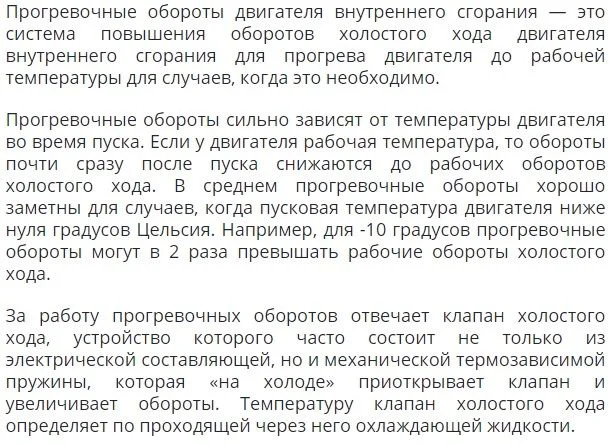 Прогревочные обороты двигателя внутреннего сгорания — это система повышения оборотов холостого хода двигателя внутреннего сгорания для прогрева двигателя до рабочей температуры для случаев, когда это необходимо.

Прогревочные обороты сильно зависят от температуры двигателя во время пуска. Если у двигателя рабочая температура, то обороты почти сразу после пуска снижаются до рабочих оборотов холостого хода. В среднем прогревочные обороты хорошо заметны для случаев, когда пусковая температура двигателя ниже нуля градусов Цельсия. Например, для -10 градусов прогревочные обороты могут в 2 раза превышать рабочие обороты холостого хода.

За работу прогревочных оборотов отвечает клапан холостого хода, устройство которого часто состоит не только из электрической составляющей, но и механической термозависимой пружины, которая «на холоде» приоткрывает клапан и увеличивает обороты. Температуру клапан холостого хода определяет по проходящей через него охлаждающей жидкости.